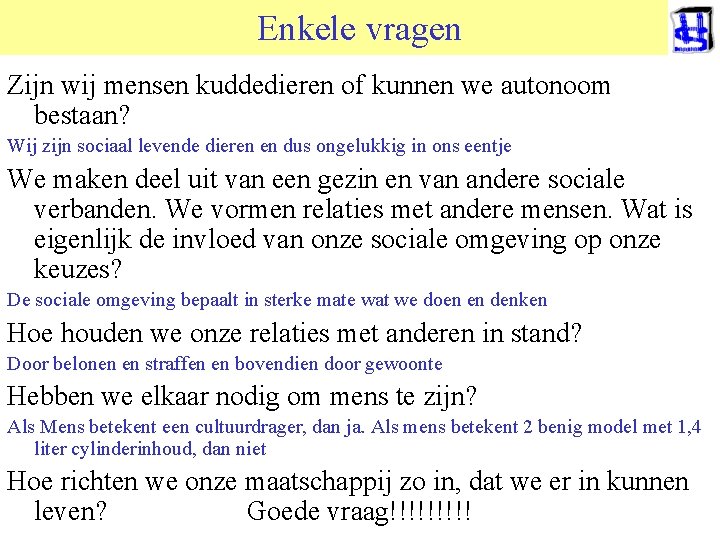 Enkele vragen

Zijn wij mensen kuddedieren of kunnen we autonoom bestaan?

Wij zijn sociaal levende dieren en dus ongelukkig in ons eentje

We maken deel uit van een gezin en van andere sociale verbanden. We vormen relaties met andere mensen. Wat is eigenlijk de invloed van onze sociale omgeving op onze keuzes?

De sociale omgeving bepaalt in sterke mate wat we doen en denken

Hoe houden we onze relaties met anderen in stand?

Door belonen en straffen en bovendien door gewoonte

Hebben we elkaar nodig om mens te zijn?

Als Mens betekent een cultuurdrager, dan ja. Als mens betekent 2 benig model met 1,4 liter cylinderinhoud, dan niet

Hoe richten we onze maatschappij zo in, dat we er in kunnen leven? Goede vraag!!!!!!!!!